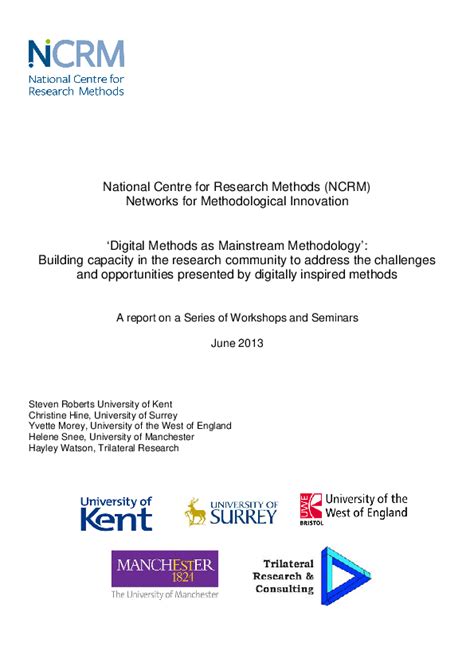 NCRM
National Centre for Research Methods

National Centre for Research Methods (NCRM)
Networks for Methodological Innovation

'Digital Methods as Mainstream Methodology':
Building capacity in the research community to address the challenges and opportunities presented by digitally inspired methods

A report on a Series of Workshops and Seminars

June 2013

Steven Roberts University of Kent
Christine Hine, University of Surrey
Yvette Morey, University of the West of England
Helene Snee, University of Manchester
Hayley Watson, Trilateral Research

University of Kent

UNIVERSITY OF SURREY

UWE BRISTOL University of the West of England

MANCHESTER 1824
The University of Manchester

Trilateral Research & Consulting